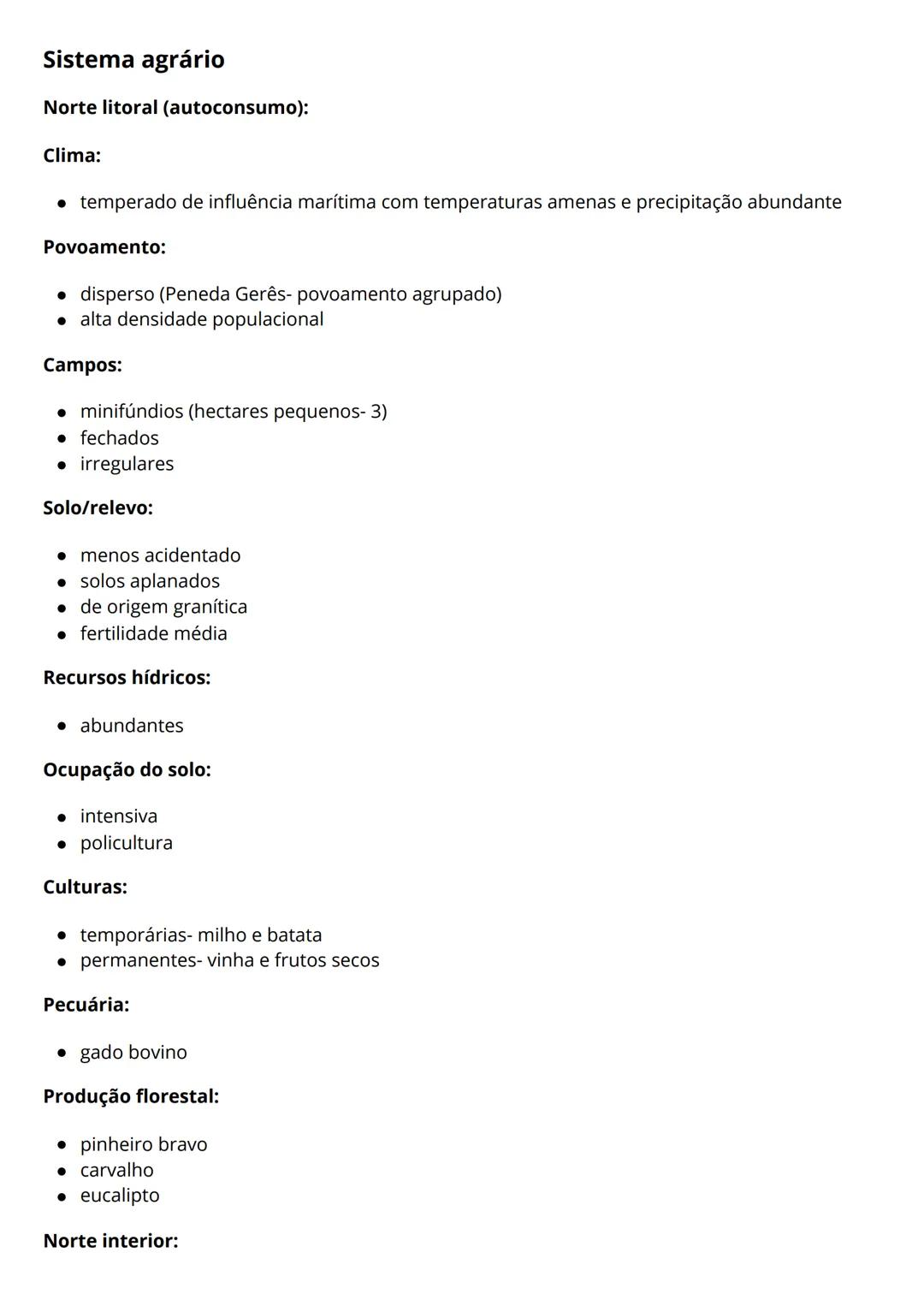 Sistema agrário

Norte litoral (autoconsumo):

Clima:

- temperado de influência marítima com temperaturas amenas e precipitação abundante

Povoamento:

- disperso (Peneda Gerês- povoamento agrupado)
- alta densidade populacional

Campos:

- minifúndios (hectares pequenos- 3)
- fechados
- irregulares

Solo/relevo:

- menos acidentado
- solos aplanados
- de origem granítica
- fertilidade média

Recursos hídricos:

- abundantes

Ocupação do solo:

- intensiva
- policultura

Culturas:

- temporárias- milho e batata
- permanentes- vinha e frutos secos

Pecuária:

- gado bovino

Produção florestal:

- pinheiro bravo
- carvalho
- eucalipto

Norte interior: